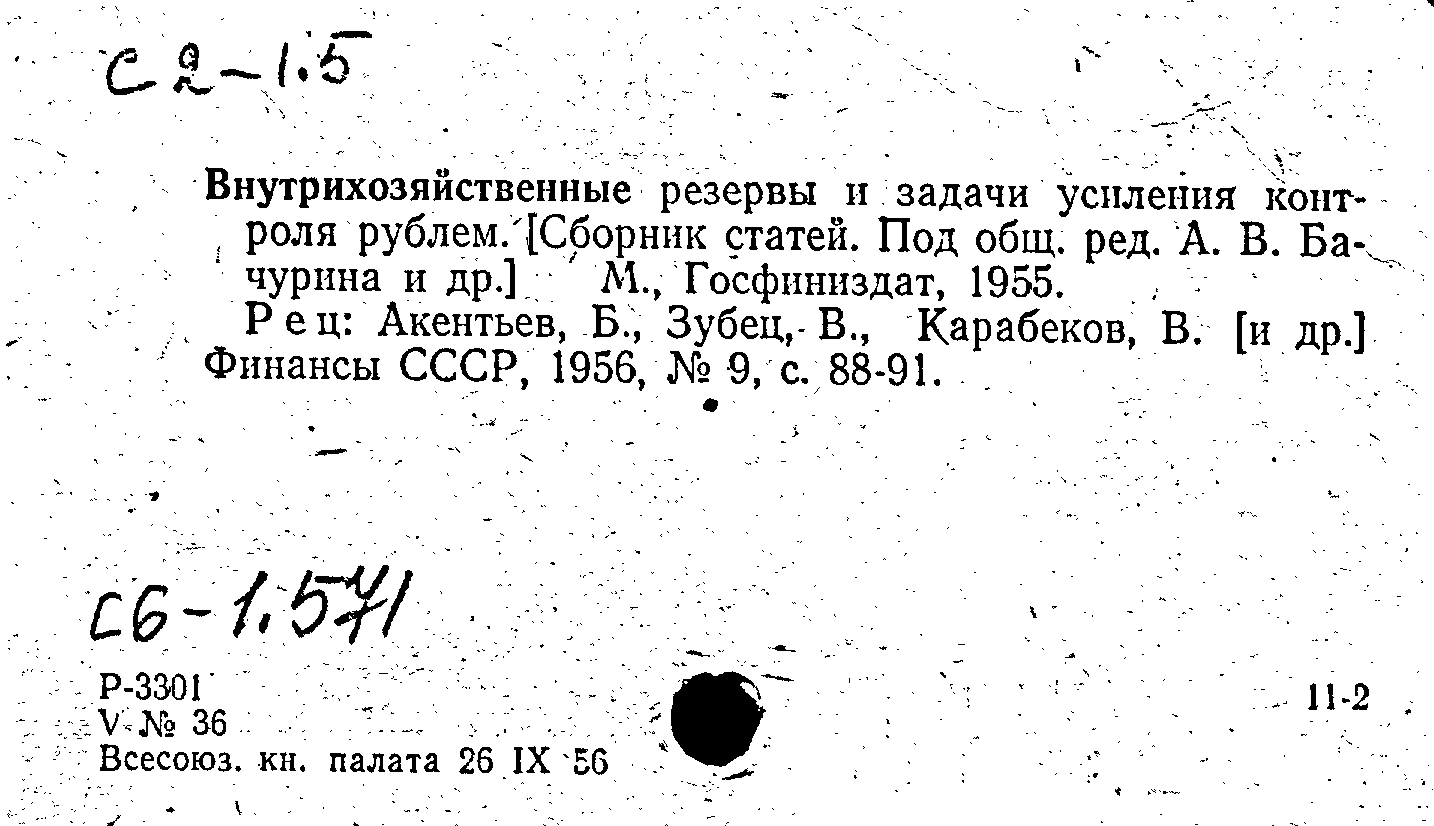 С2-1.5

Внутрихозяйственные резервы и задачи усиления контроля рублем. [Сборник статей. Под общ. ред. А. В. Бачурина и др.] М., Госфиниздат, 1955.
Рец: Акентьев, Б., Зубец, В., Карабеков, В. [и др.] Финансы СССР, 1956, № 9, с. 88-91.

С6-1.571

Р-3301
V № 36
Всесоюз. кн. палата 26 IX 56

11-2